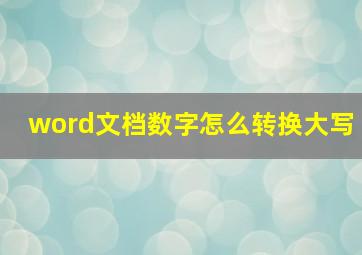 word文档数字怎么转换大写